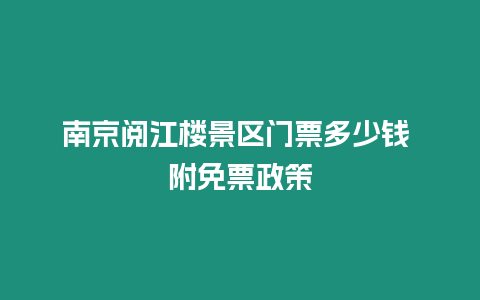 南京阅江楼景区门票多少钱
附免票政策